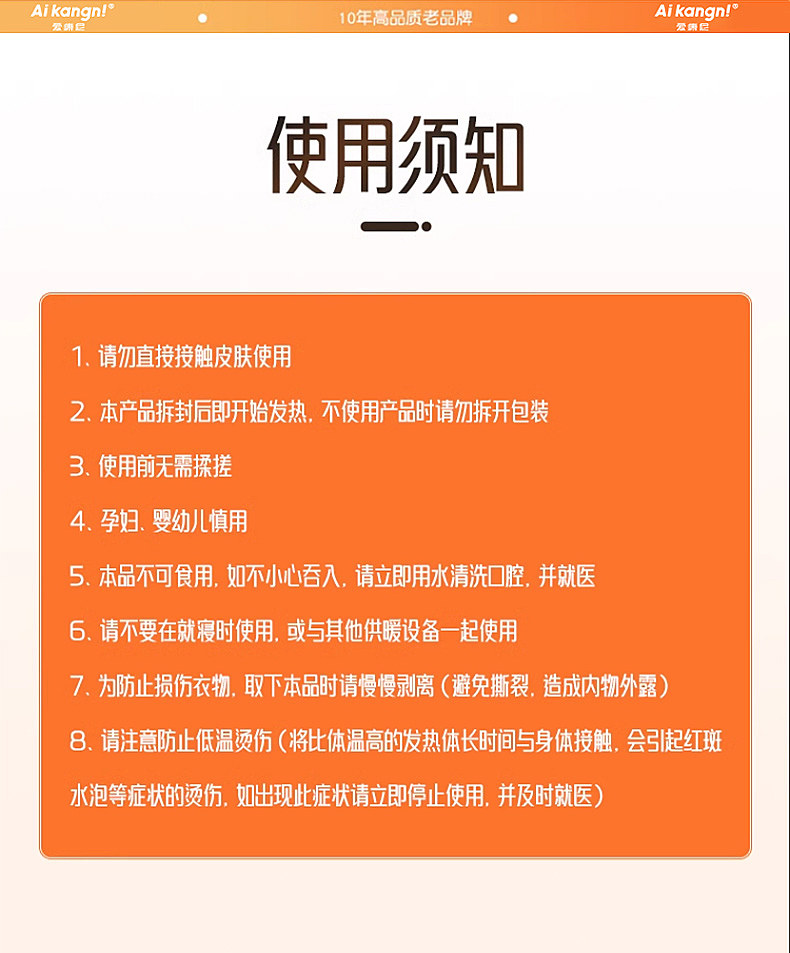 Ai kangn!®
爱康尼

10年高品质老品牌

Ai kangn!®
爱康尼

使用须知

1.请勿直接接触皮肤使用

2.本产品拆封后即开始发热，不使用产品时请勿拆开包装

3.使用前无需揉搓

4.孕妇、婴幼儿慎用

5.本品不可食用，如不小心吞入，请立即用水清洗口腔，并就医

6.请不要在就寝时使用，或与其他供暖设备一起使用

7.为防止损伤衣物，取下本品时请慢慢剥离（避免撕裂，造成内物外露）

8.请注意防止低温烫伤（将比体温高的发热体长时间与身体接触，会引起红斑水泡等症状的烫伤，如出现此症状请立即停止使用，并及时就医）